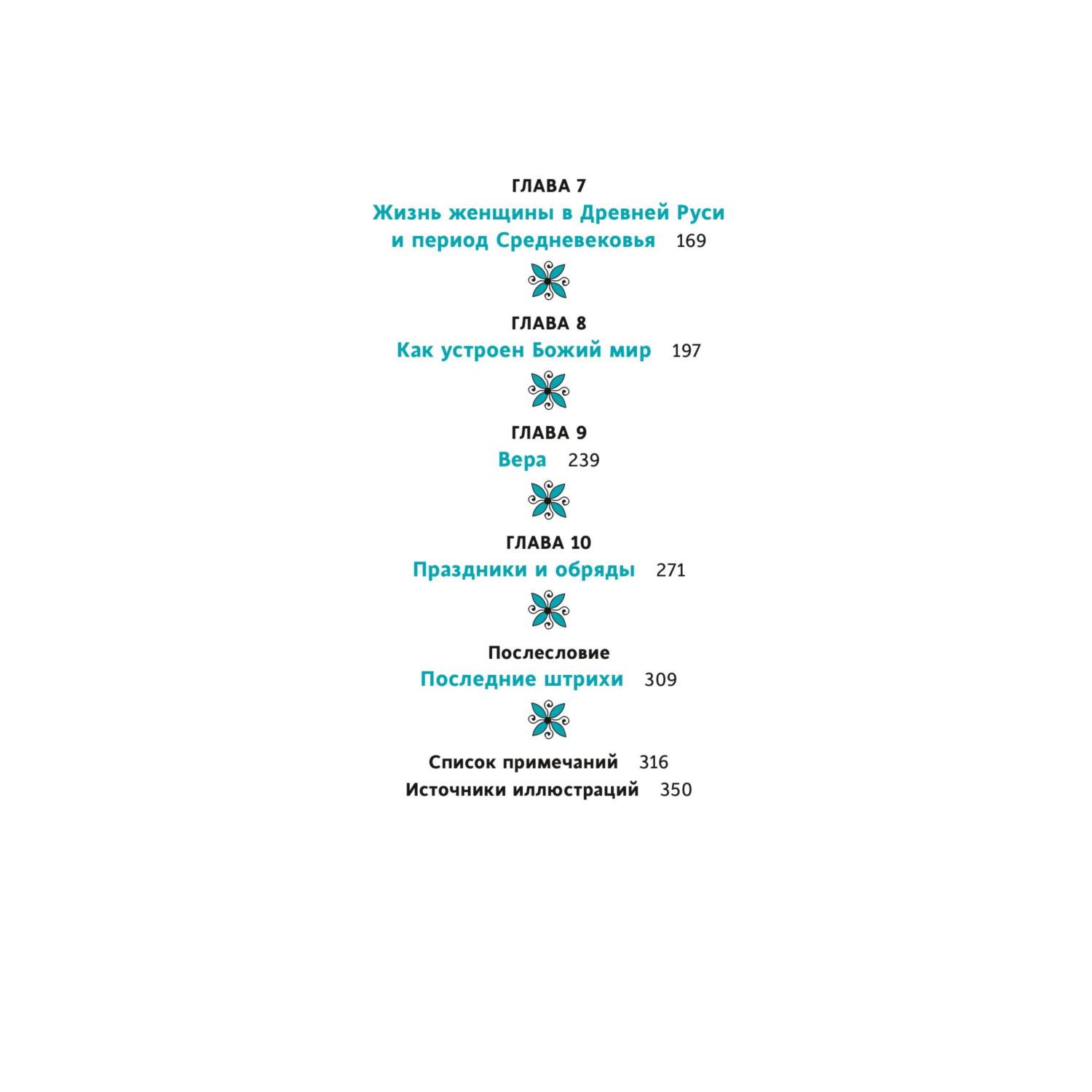 ГЛАВА 7
Жизнь женщины в Древней Руси и период Средневековья 169

ГЛАВА 8
Как устроен Божий мир 197

ГЛАВА 9
Вера 239

ГЛАВА 10
Праздники и обряды 271

Послесловие
Последние штрихи 309

Список примечаний 316
Источники иллюстраций 350